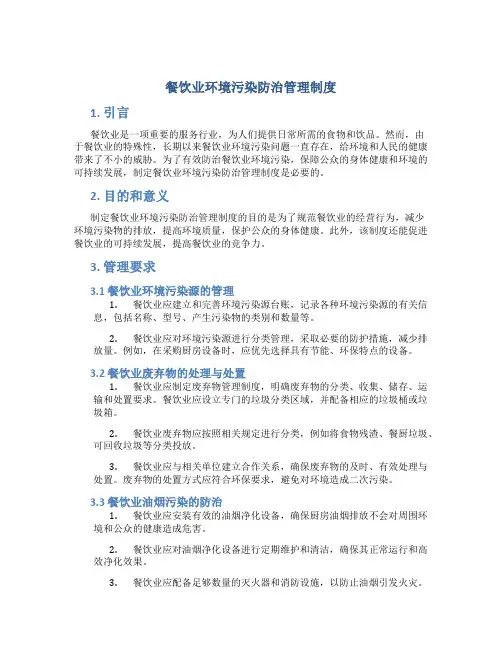 餐饮业环境污染防治管理制度

1. 引言

餐饮业是一项重要的服务行业，为人们提供日常所需的食物和饮品。然而，由于餐饮业的特殊性，长期以来餐饮业环境污染问题一直存在，给环境和人民的健康带来了不小的威胁。为了有效防治餐饮业环境污染，保障公众的身体健康和环境的可持续发展，制定餐饮业环境污染防治管理制度是必要的。

2. 目的和意义

制定餐饮业环境污染防治管理制度的目的是为了规范餐饮业的经营行为，减少环境污染物的排放，提高环境质量，保护公众的身体健康。此外，该制度还能促进餐饮业的可持续发展，提高餐饮业的竞争力。

3. 管理要求

3.1 餐饮业环境污染源的管理

1. 餐饮业应建立和完善环境污染源台账，记录各种环境污染源的有关信息，包括名称、型号、产生污染物的类别和数量等。

2. 餐饮业应对环境污染源进行分类管理，采取必要的防护措施，减少排放量。例如，在采购厨房设备时，应优先选择具有节能、环保特点的设备。

3.2 餐饮业废弃物的处理与处置

1. 餐饮业应制定废弃物管理制度，明确废弃物的分类、收集、储存、运输和处置要求。餐饮业应设立专门的垃圾分类区域，并配备相应的垃圾桶或垃圾箱。

2. 餐饮业废弃物应按照相关规定进行分类，例如将食物残渣、餐厨垃圾、可回收垃圾等分类投放。

3. 餐饮业应与相关单位建立合作关系，确保废弃物的及时、有效处理与处置。废弃物的处置方式应符合环保要求，避免对环境造成二次污染。

3.3 餐饮业油烟污染的防治

1. 餐饮业应安装有效的油烟净化设备，确保厨房油烟排放不会对周围环境和公众的健康造成危害。

2. 餐饮业应对油烟净化设备进行定期维护和清洁，确保其正常运行和高效净化效果。

3. 餐饮业应配备足够数量的灭火器和消防设施，以防止油烟引发火灾。